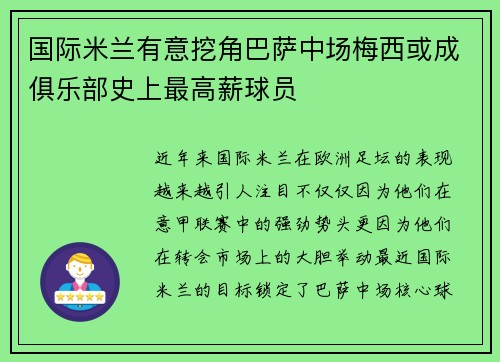 国际米兰有意挖角巴萨中场梅西或成俱乐部史上最高薪球员

近年来国际米兰在欧洲足坛的表现越来越引人注目不仅仅因为他们在意甲联赛中的强劲势头更因为他们在转会市场上的大胆举动最近国际米兰的目标锁定了巴萨中场核心球